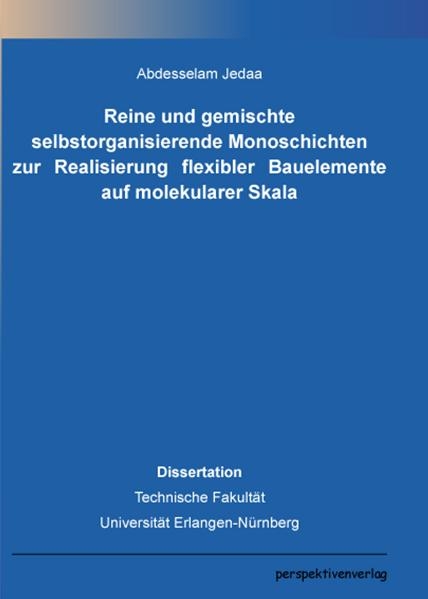 Abdesselam Jedaa

Reine und gemischte selbstorganisierende Monoschichten zur Realisierung flexibler Bauelemente auf molekularer Skala

Dissertation

Technische Fakultät

Universität Erlangen-Nürnberg

perspektivenverlag